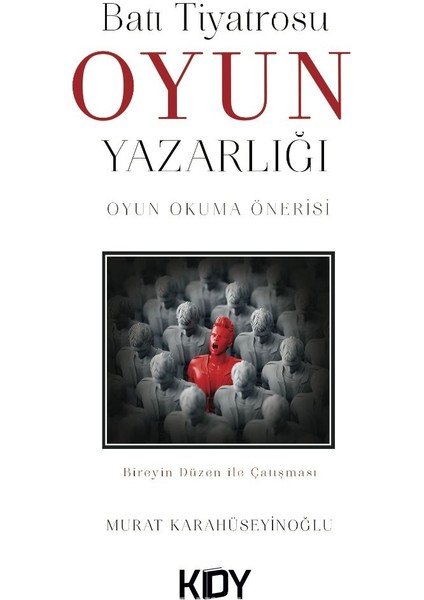 Batı Tiyatrosu
OYUN
YAZARLIĞI

OYUN OKUMA ÖNERİSİ

Bireyin Düzen ile Çatışması

MURAT KARAHÜSEYİNOĞLU

KDY